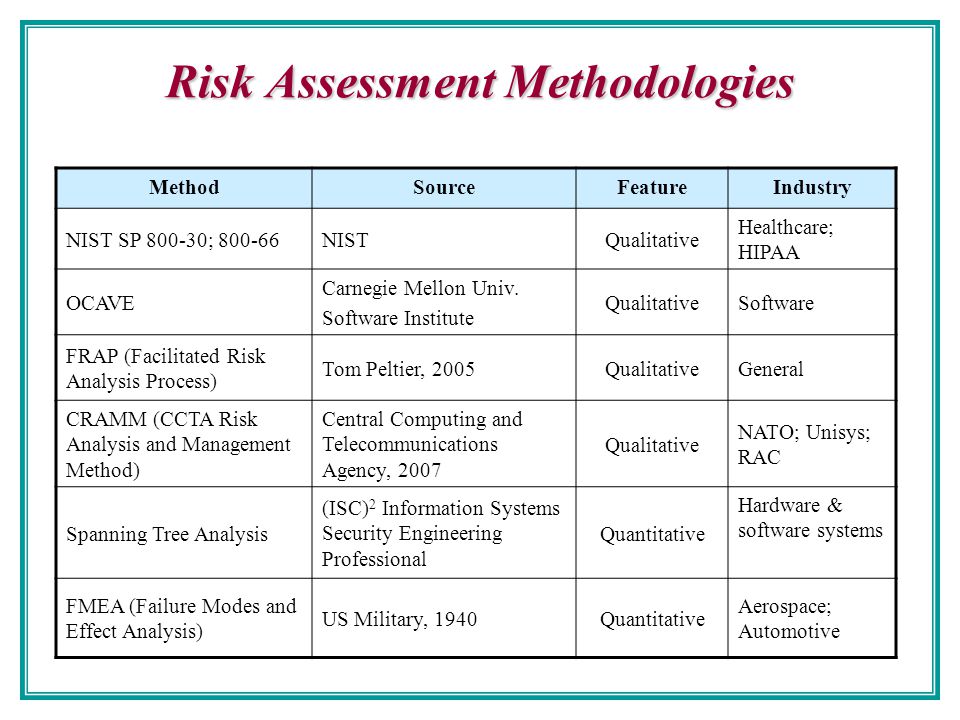 Risk Assessment Methodologies

| Method | Source | Feature | Industry |
|---|---|---|---|
| NIST SP 800-30; 800-66 | NIST | Qualitative | Healthcare; HIPAA |
| OCAVE | Carnegie Mellon Univ. Software Institute | Qualitative | Software |
| FRAP (Facilitated Risk Analysis Process) | Tom Peltier, 2005 | Qualitative | General |
| CRAMM (CCTA Risk Analysis and Management Method) | Central Computing and Telecommunications Agency, 2007 | Qualitative | NATO; Unisys; RAC |
| Spanning Tree Analysis | $(ISC)^2$ Information Systems Security Engineering Professional | Quantitative | Hardware & software systems |
| FMEA (Failure Modes and Effect Analysis) | US Military, 1940 | Quantitative | Aerospace; Automotive |